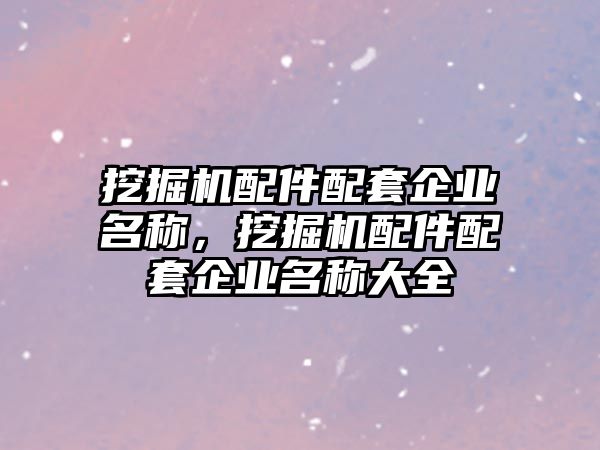 挖掘机配件配套企业名称，挖掘机配件配套企业名称大全